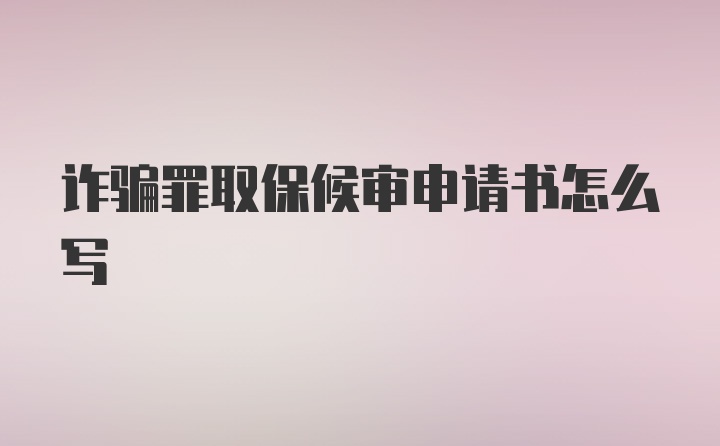 诈骗罪取保候审申请书怎么写